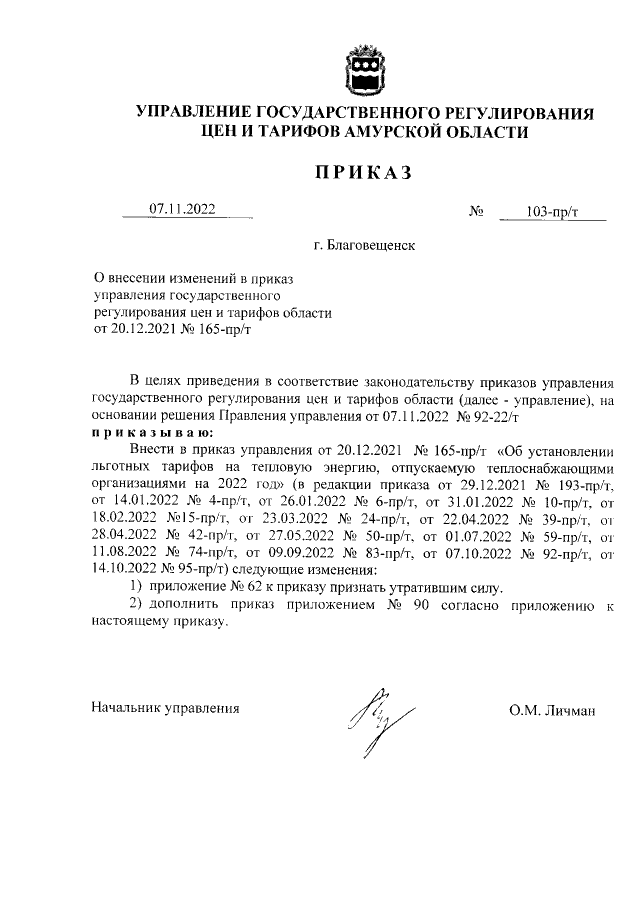 УПРАВЛЕНИЕ ГОСУДАРСТВЕННОГО РЕГУЛИРОВАНИЯ ЦЕН И ТАРИФОВ АМУРСКОЙ ОБЛАСТИ

ПРИКАЗ

07.11.2022 № 103-пр/т

г. Благовещенск

О внесении изменений в приказ управления государственного регулирования цен и тарифов области от 20.12.2021 № 165-пр/т

В целях приведения в соответствие законодательству приказов управления государственного регулирования цен и тарифов области (далее - управление), на основании решения Правления управления от 07.11.2022 № 92-22/т

приказываю:

Внести в приказ управления от 20.12.2021 № 165-пр/т «Об установлении льготных тарифов на тепловую энергию, отпускаемую теплоснабжающими организациями на 2022 год» (в редакции приказа от 29.12.2021 № 193-пр/т, от 14.01.2022 № 4-пр/т, от 26.01.2022 № 6-пр/т, от 31.01.2022 № 10-пр/т, от 18.02.2022 №15-пр/т, от 23.03.2022 № 24-пр/т, от 22.04.2022 № 39-пр/т, от 28.04.2022 № 42-пр/т, от 27.05.2022 № 50-пр/т, от 01.07.2022 № 59-пр/т, от 11.08.2022 № 74-пр/т, от 09.09.2022 № 83-пр/т, от 07.10.2022 № 92-пр/т, от 14.10.2022 № 95-пр/т) следующие изменения:

1) приложение № 62 к приказу признать утратившим силу.

2) дополнить приказ приложением № 90 согласно приложению к настоящему приказу.

Начальник управления

О.М. Личман